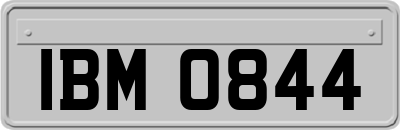 IBM 0844